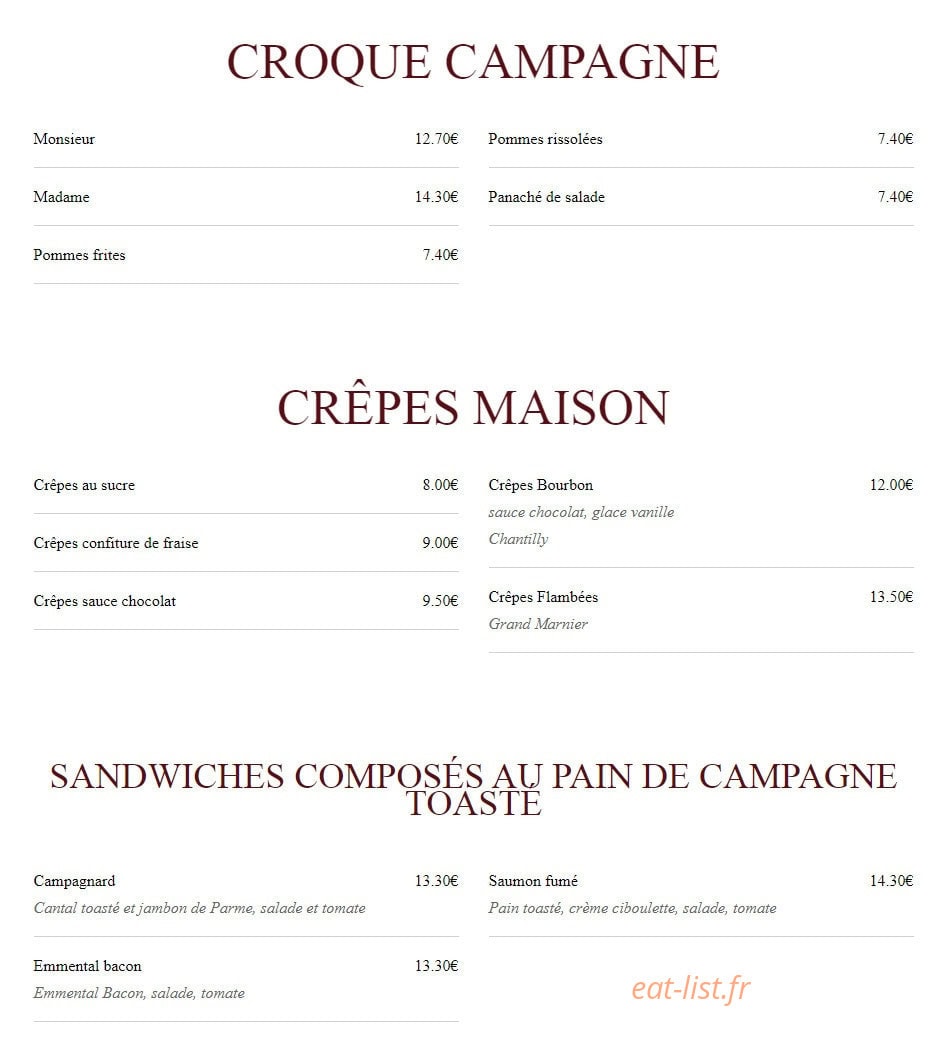 CROQUE CAMPAGNE

Monsieur 12.70€

Madame 14.30€

Pommes frites 7.40€

Pommes rissolées 7.40€

Panaché de salade 7.40€

CRÊPES MAISON

Crêpes au sucre 8.00€

Crêpes confiture de fraise 9.00€

Crêpes sauce chocolat 9.50€

Crêpes Bourbon 12.00€
sauce chocolat, glace vanille Chantilly

Crêpes Flambées 13.50€
Grand Marnier

SANDWICHES COMPOSÉS AU PAIN DE CAMPAGNE TOASTÉ

Campagnard 13.30€
Cantal toasté et jambon de Parme, salade et tomate

Emmental bacon 13.30€
Emmental Bacon, salade, tomate

Saumon fumé 14.30€
Pain toasté, crème ciboulette, salade, tomate

eat-list.fr